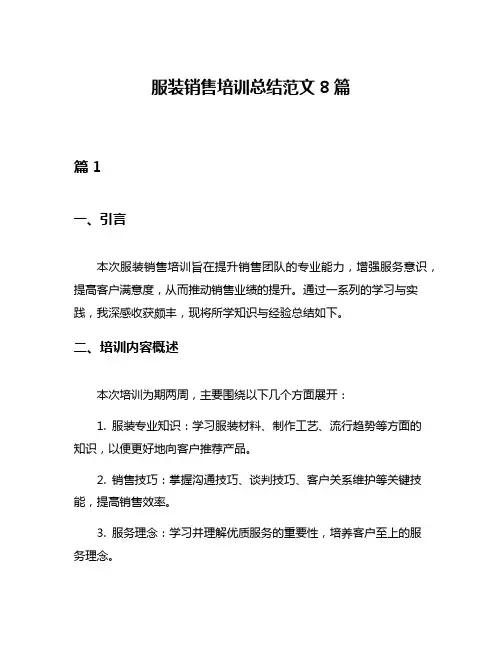 服装销售培训总结范文 8 篇

篇 1

一、引言

本次服装销售培训旨在提升销售团队的专业能力，增强服务意识，提高客户满意度，从而推动销售业绩的提升。通过一系列的学习与实践，我深感收获颇丰，现将所学知识与经验总结如下。

二、培训内容概述

本次培训为期两周，主要围绕以下几个方面展开：

1. 服装专业知识：学习服装材料、制作工艺、流行趋势等方面的知识，以便更好地向客户推荐产品。

2. 销售技巧：掌握沟通技巧、谈判技巧、客户关系维护等关键技能，提高销售效率。

3. 服务理念：学习并理解优质服务的重要性，培养客户至上的服务理念。